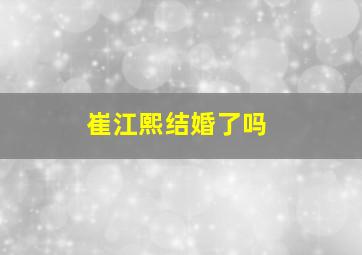 崔江熙结婚了吗